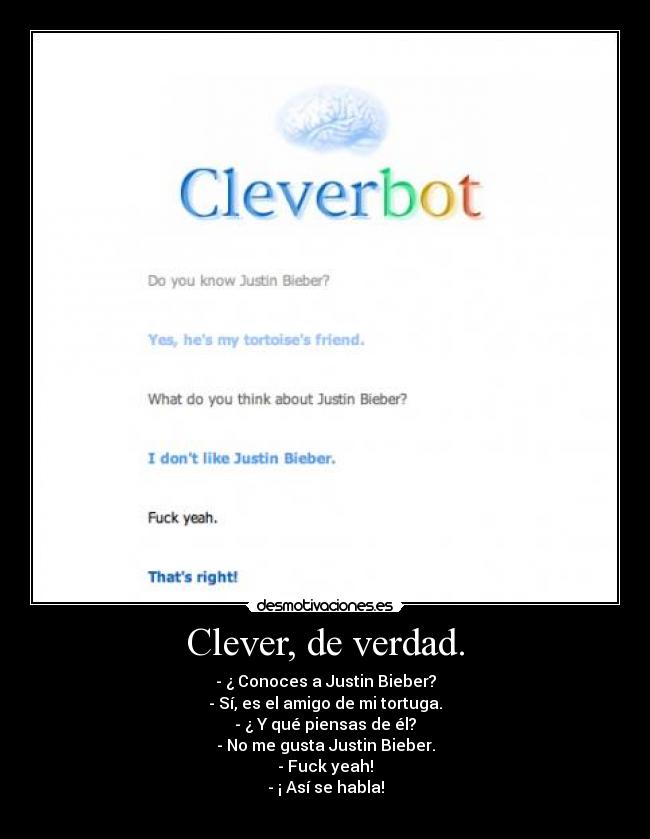 Cleverbot

Do you know Justin Bieber?

Yes, he's my tortoise's friend.

What do you think about Justin Bieber?

I don't like Justin Bieber.

Fuck yeah.

That's right!

desmotivaciones.es

Clever, de verdad.

- ¿ Conoces a Justin Bieber?
- Sí, es el amigo de mi tortuga.
- ¿ Y qué piensas de él?
- No me gusta Justin Bieber.
- Fuck yeah!
- ¡ Así se habla!